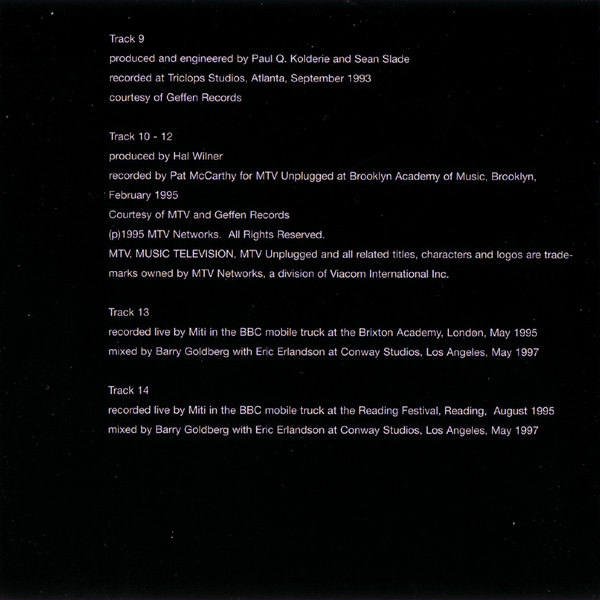 Track 9
produced and engineered by Paul Q. Kolderie and Sean Slade
recorded at Triclops Studios, Atlanta, September 1993
courtesy of Geffen Records

Track 10 - 12
produced by Hal Wilner
recorded by Pat McCarthy for MTV Unplugged at Brooklyn Academy of Music, Brooklyn, February 1995
Courtesy of MTV and Geffen Records
(p)1995 MTV Networks. All Rights Reserved.
MTV, MUSIC TELEVISION, MTV Unplugged and all related titles, characters and logos are trademarks owned by MTV Networks, a division of Viacom International Inc.

Track 13
recorded live by Miti in the BBC mobile truck at the Brixton Academy, London, May 1995
mixed by Barry Goldberg with Eric Erlandson at Conway Studios, Los Angeles, May 1997

Track 14
recorded live by Miti in the BBC mobile truck at the Reading Festival, Reading, August 1995
mixed by Barry Goldberg with Eric Erlandson at Conway Studios, Los Angeles, May 1997